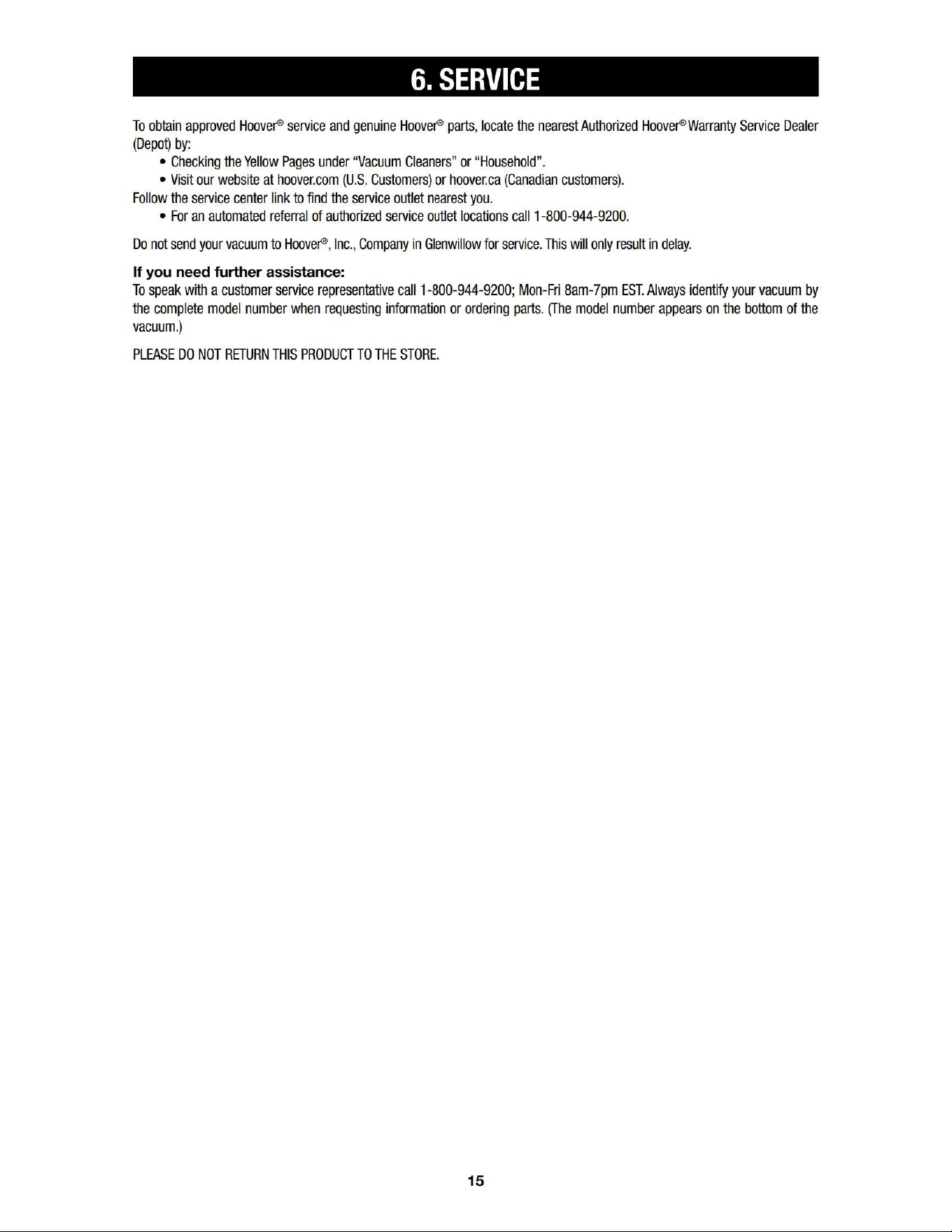 6. SERVICE

To obtain approved Hoover® service and genuine Hoover® parts, locate the nearest Authorized Hoover® Warranty Service Dealer (Depot) by:

• Checking the Yellow Pages under "Vacuum Cleaners" or "Household".
• Visit our website at hoover.com (U.S. Customers) or hoover.ca (Canadian customers).

Follow the service center link to find the service outlet nearest you.

• For an automated referral of authorized service outlet locations call 1-800-944-9200.

Do not send your vacuum to Hoover®, Inc., Company in Glenwillow for service. This will only result in delay.

If you need further assistance:

To speak with a customer service representative call 1-800-944-9200; Mon-Fri 8am-7pm EST. Always identify your vacuum by the complete model number when requesting information or ordering parts. (The model number appears on the bottom of the vacuum.)

PLEASE DO NOT RETURN THIS PRODUCT TO THE STORE.

15